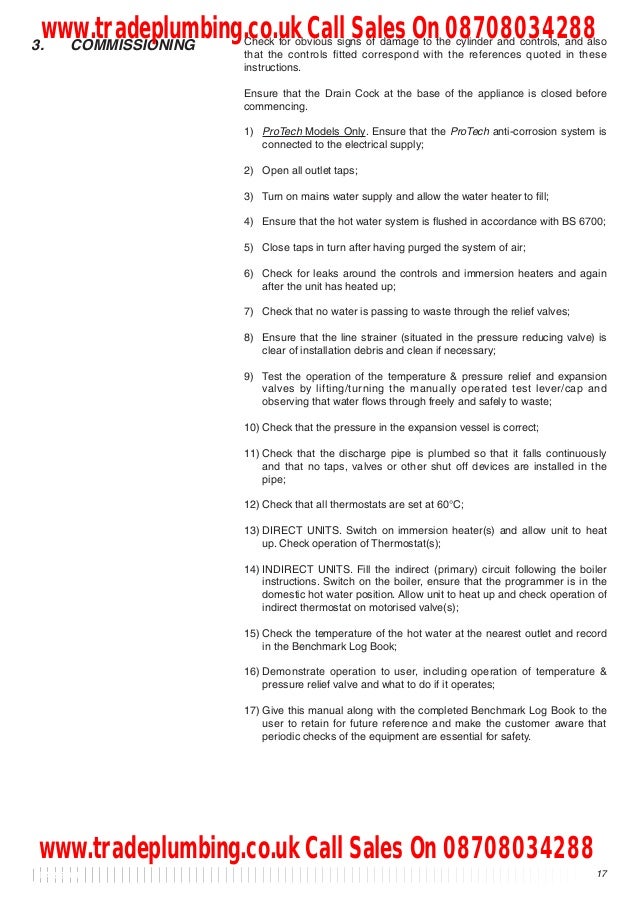 www.tradeplumbing.co.uk Call Sales On 08708034288

3. COMMISSIONING

Check for obvious signs of damage to the cylinder and controls, and also that the controls fitted correspond with the references quoted in these instructions.

Ensure that the Drain Cock at the base of the appliance is closed before commencing.

1) ProTech Models Only. Ensure that the ProTech anti-corrosion system is connected to the electrical supply;

2) Open all outlet taps;

3) Turn on mains water supply and allow the water heater to fill;

4) Ensure that the hot water system is flushed in accordance with BS 6700;

5) Close taps in turn after having purged the system of air;

6) Check for leaks around the controls and immersion heaters and again after the unit has heated up;

7) Check that no water is passing to waste through the relief valves;

8) Ensure that the line strainer (situated in the pressure reducing valve) is clear of installation debris and clean if necessary;

9) Test the operation of the temperature & pressure relief and expansion valves by lifting/turning the manually operated test lever/cap and observing that water flows through freely and safely to waste;

10) Check that the pressure in the expansion vessel is correct;

11) Check that the discharge pipe is plumbed so that it falls continuously and that no taps, valves or other shut off devices are installed in the pipe;

12) Check that all thermostats are set at 60°C;

13) DIRECT UNITS. Switch on immersion heater(s) and allow unit to heat up. Check operation of Thermostat(s);

14) INDIRECT UNITS. Fill the indirect (primary) circuit following the boiler instructions. Switch on the boiler, ensure that the programmer is in the domestic hot water position. Allow unit to heat up and check operation of indirect thermostat on motorised valve(s);

15) Check the temperature of the hot water at the nearest outlet and record in the Benchmark Log Book;

16) Demonstrate operation to user, including operation of temperature & pressure relief valve and what to do if it operates;

17) Give this manual along with the completed Benchmark Log Book to the user to retain for future reference and make the customer aware that periodic checks of the equipment are essential for safety.

www.tradeplumbing.co.uk Call Sales On 08708034288

17